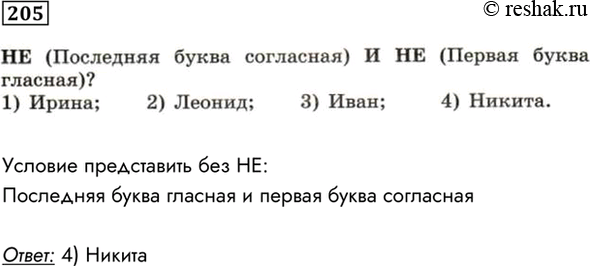 205

© reshak.ru

НЕ (Последняя буква согласная) И НЕ (Первая буква гласная)?

1) Ирина; 2) Леонид; 3) Иван; 4) Никита.

Условие представить без НЕ:

Последняя буква гласная и первая буква согласная

Ответ: 4) Никита